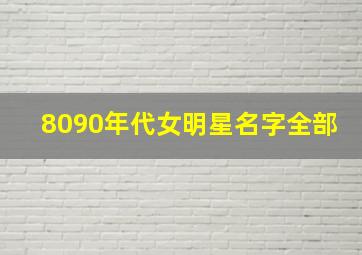 8090年代女明星名字全部